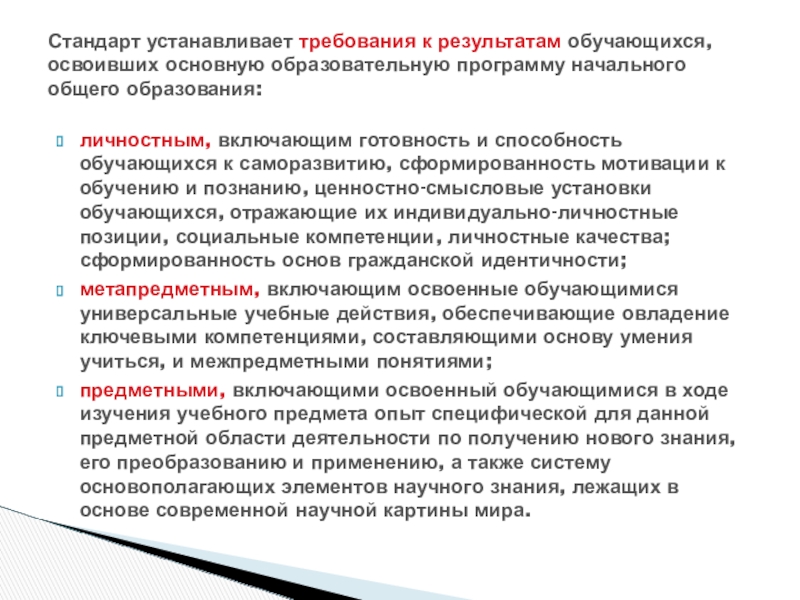 Стандарт устанавливает требования к результатам обучающихся, освоивших основную образовательную программу начального общего образования:

личностным, включающим готовность и способность обучающихся к саморазвитию, сформированность мотивации к обучению и познанию, ценностно-смысловые установки обучающихся, отражающие их индивидуально-личностные позиции, социальные компетенции, личностные качества; сформированность основ гражданской идентичности;

метапредметным, включающим освоенные обучающимися универсальные учебные действия, обеспечивающие овладение ключевыми компетенциями, составляющими основу умения учиться, и межпредметными понятиями;

предметными, включающими освоенный обучающимися в ходе изучения учебного предмета опыт специфической для данной предметной области деятельности по получению нового знания, его преобразованию и применению, а также систему основополагающих элементов научного знания, лежащих в основе современной научной картины мира.